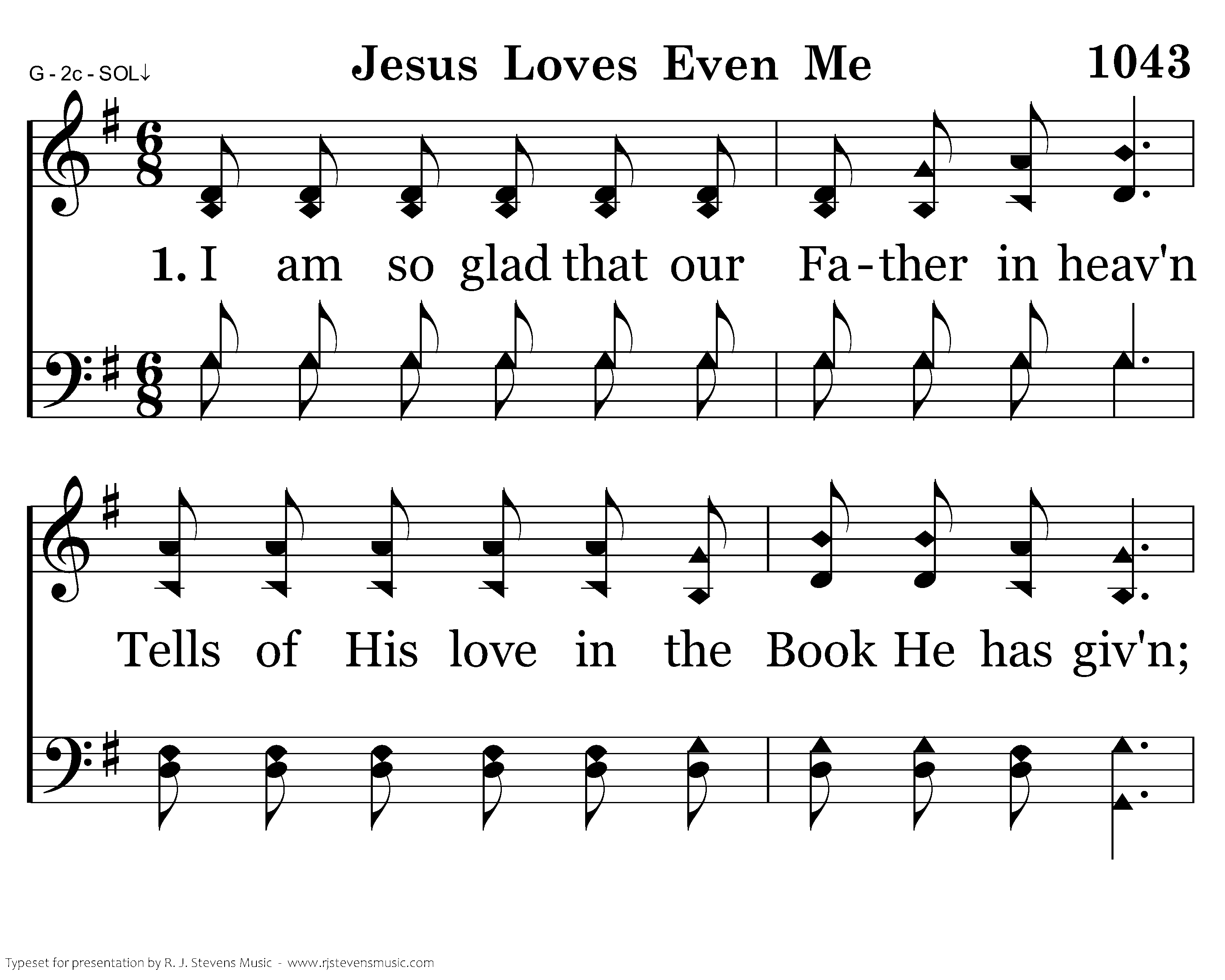 G - 2c - SOL↓

Jesus Loves Even Me

1043

1. I am so glad that our Fa-ther in heav'n

Tells of His love in the Book He has giv'n;

Typeset for presentation by R. J. Stevens Music - www.rjstevensmusic.com